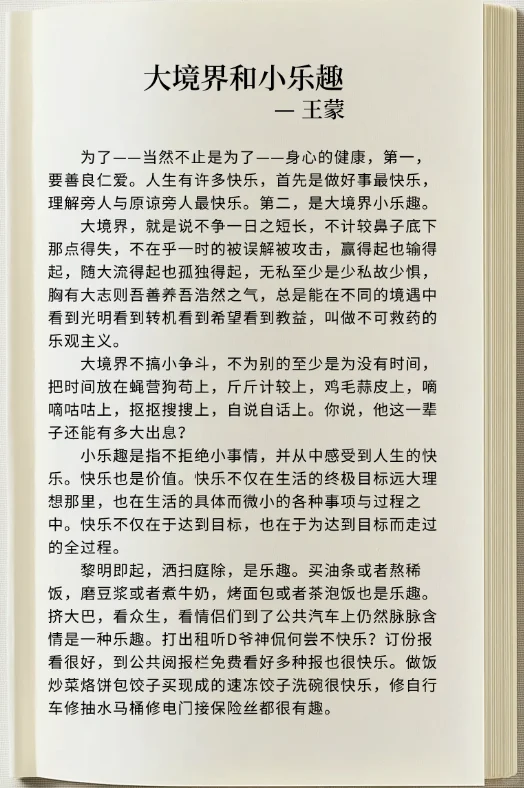 大境界和小乐趣
— 王蒙

为了——当然不止是为了——身心的健康，第一，要善良仁爱。人生有许多快乐，首先是做好事最快乐，理解旁人与原谅旁人最快乐。第二，是大境界小乐趣。

大境界，就是说不争一日之短长，不计较鼻子底下那点得失，不在乎一时的被误解被攻击，赢得起也输得起，随大流得起也孤独得起，无私至少是少私故少惧，胸有大志则吾善养吾浩然之气，总是能在不同的境遇中看到光明看到转机看到希望看到教益，叫做不可救药的乐观主义。

大境界不搞小争斗，不为别的至少是为没有时间，把时间放在蝇营狗苟上，斤斤计较上，鸡毛蒜皮上，嘀嘀咕咕上，抠抠搜搜上，自说自话上。你说，他这一辈子还能有多大出息？

小乐趣是指不拒绝小事情，并从中感受到人生的快乐。快乐也是价值。快乐不仅在生活的终极目标远大理想那里，也在生活的具体而微小的各种事项与过程之中。快乐不仅在于达到目标，也在于为达到目标而走过的全过程。

黎明即起，洒扫庭除，是乐趣。买油条或者熬稀饭，磨豆浆或者煮牛奶，烤面包或者茶泡饭也是乐趣。挤大巴，看众生，看情侣们到了公共汽车上仍然脉脉含情是一种乐趣。打出租听D爷神侃何尝不快乐？订份报看很好，到公共阅报栏免费看好多种报也很快乐。做饭炒菜烙饼包饺子买现成的速冻饺子洗碗很快乐，修自行车修抽水马桶修电门接保险丝都很有趣。